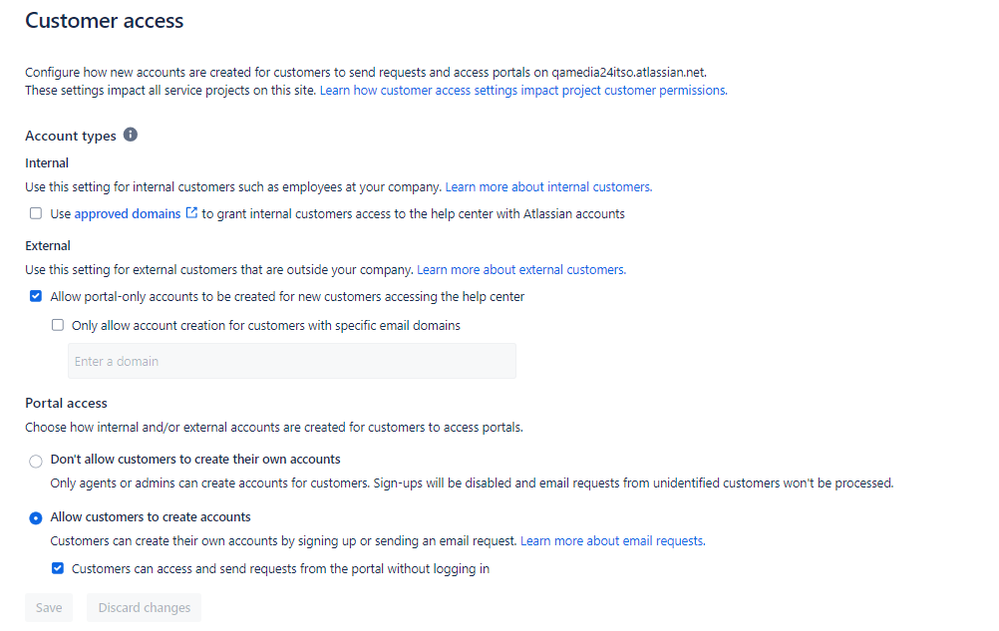 Customer access

Configure how new accounts are created for customers to send requests and access portals on qamedia24itso.atlassian.net.
These settings impact all service projects on this site. Learn how customer access settings impact project customer permissions.

Account types

Internal

Use this setting for internal customers such as employees at your company. Learn more about internal customers.

Use approved domains to grant internal customers access to the help center with Atlassian accounts

External

Use this setting for external customers that are outside your company. Learn more about external customers.

Allow portal-only accounts to be created for new customers accessing the help center

Only allow account creation for customers with specific email domains

Enter a domain

Portal access

Choose how internal and/or external accounts are created for customers to access portals.

Don't allow customers to create their own accounts

Only agents or admins can create accounts for customers. Sign-ups will be disabled and email requests from unidentified customers won't be processed.

Allow customers to create accounts

Customers can create their own accounts by signing up or sending an email request. Learn more about email requests.

Customers can access and send requests from the portal without logging in

Save Discard changes